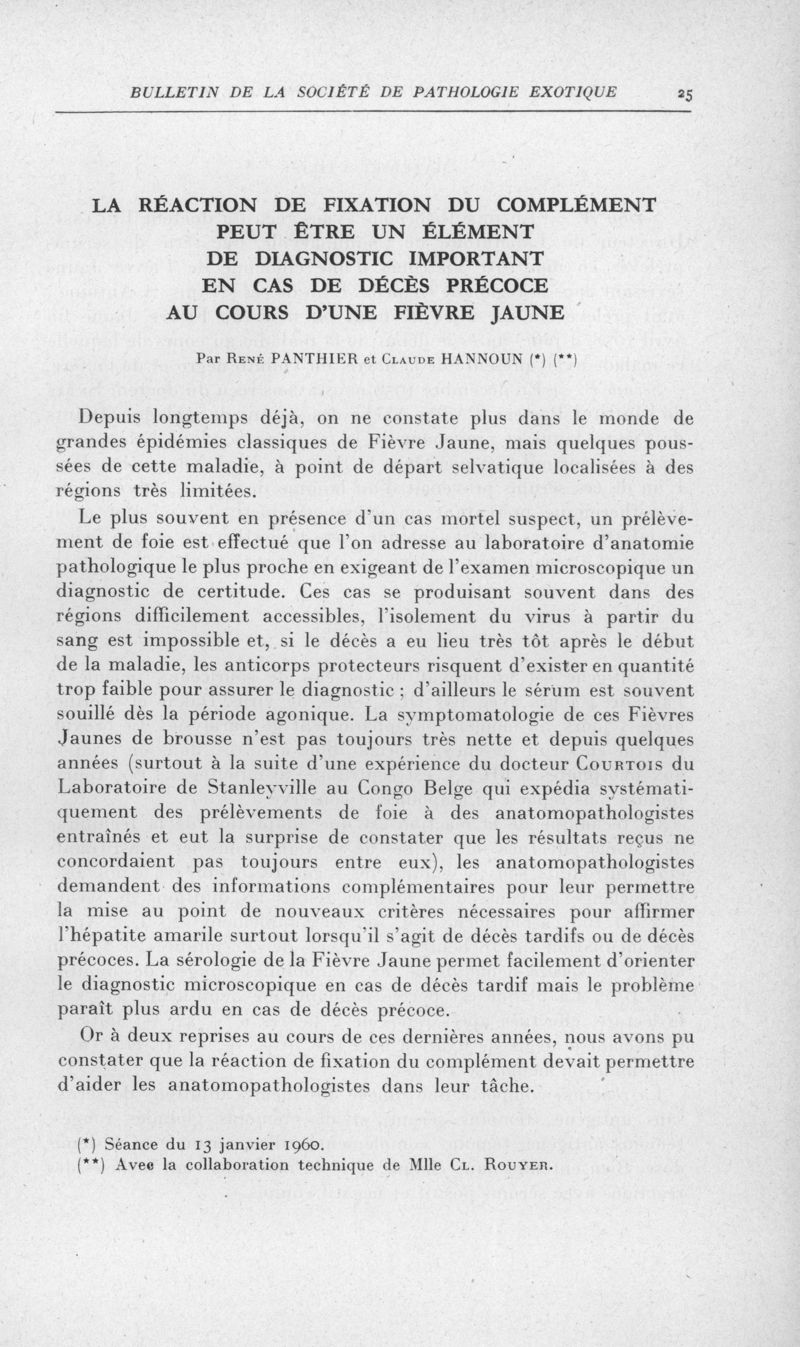 BULLETIN DE LA SOCIÉTÉ DE PATHOLOGIE EXOTIQUE 25

LA RÉACTION DE FIXATION DU COMPLÉMENT PEUT ÊTRE UN ÉLÉMENT DE DIAGNOSTIC IMPORTANT EN CAS DE DÉCÈS PRÉCOCE AU COURS D'UNE FIÈVRE JAUNE

Par René PANTHIER et Claude HANNOUN (*) (**)

Depuis longtemps déjà, on ne constate plus dans le monde de grandes épidémies classiques de Fièvre Jaune, mais quelques poussées de cette maladie, à point de départ selvatique localisées à des régions très limitées.

Le plus souvent en présence d'un cas mortel suspect, un prélèvement de foie est effectué que l'on adresse au laboratoire d'anatomie pathologique le plus proche en exigeant de l'examen microscopique un diagnostic de certitude. Ces cas se produisant souvent dans des régions difficilement accessibles, l'isolement du virus à partir du sang est impossible et, si le décès a eu lieu très tôt après le début de la maladie, les anticorps protecteurs risquent d'exister en quantité trop faible pour assurer le diagnostic ; d'ailleurs le sérum est souvent souillé dès la période agonique. La symptomatologie de ces Fièvres Jaunes de brousse n'est pas toujours très nette et depuis quelques années (surtout à la suite d'une expérience du docteur Courtois du Laboratoire de Stanleyville au Congo Belge qui expédia systématiquement des prélèvements de foie à des anatomopathologistes entraînés et eut la surprise de constater que les résultats reçus ne concordaient pas toujours entre eux), les anatomopathologistes demandent des informations complémentaires pour leur permettre la mise au point de nouveaux critères nécessaires pour affirmer l'hépatite amarile surtout lorsqu'il s'agit de décès tardifs ou de décès précoces. La sérologie de la Fièvre Jaune permet facilement d'orienter le diagnostic microscopique en cas de décès tardif mais le problème paraît plus ardu en cas de décès précoce.

Or à deux reprises au cours de ces dernières années, nous avons pu constater que la réaction de fixation du complément devait permettre d'aider les anatomopathologistes dans leur tâche.

(*) Séance du 13 janvier 1960.
(**) Avec la collaboration technique de Mlle Cl. Rouyer.